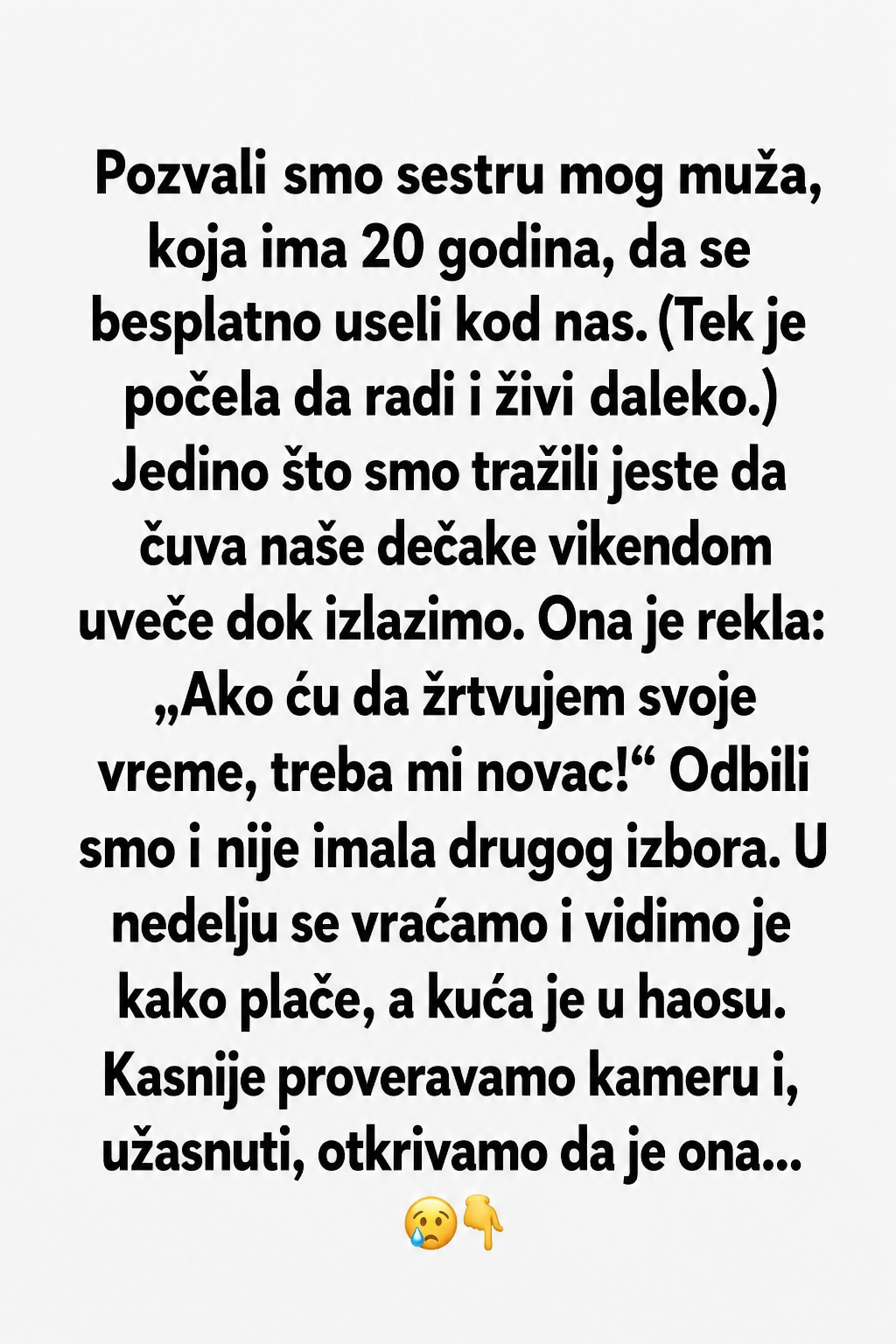 Pozvali smo sestru mog muža, koja ima 20 godina, da se besplatno useli kod nas. (Tek je počela da radi i živi daleko.) Jedino što smo tražili jeste da čuva naše dečake vikendom uveče dok izlazimo. Ona je rekla: „Ako ću da žrtvujem svoje vreme, treba mi novac!“ Odbili smo i nije imala drugog izbora. U nedelju se vraćamo i vidimo je kako plače, a kuća je u haosu. Kasnije proveravamo kameru i, užasnuti, otkrivamo da je ona... 😢👇